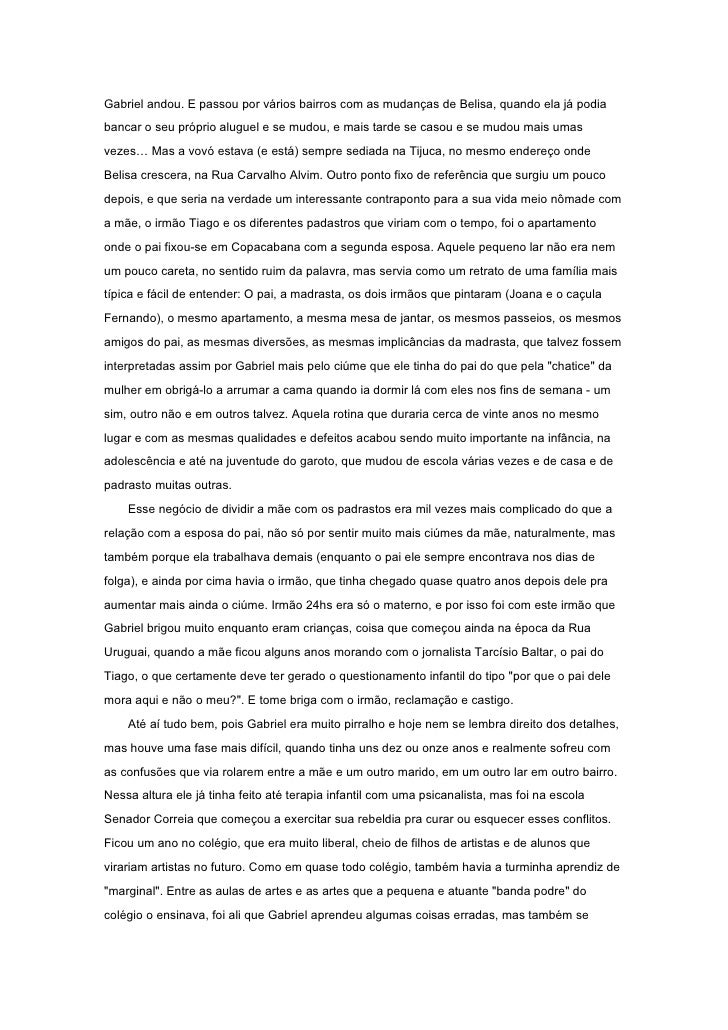 Gabriel andou. E passou por vários bairros com as mudanças de Belisa, quando ela já podia bancar o seu próprio aluguel e se mudou, e mais tarde se casou e se mudou mais umas vezes… Mas a vovó estava (e está) sempre sediada na Tijuca, no mesmo endereço onde Belisa crescera, na Rua Carvalho Alvim. Outro ponto fixo de referência que surgiu um pouco depois, e que seria na verdade um interessante contraponto para a sua vida meio nômade com a mãe, o irmão Tiago e os diferentes padastros que viriam com o tempo, foi o apartamento onde o pai fixou-se em Copacabana com a segunda esposa. Aquele pequeno lar não era nem um pouco careta, no sentido ruim da palavra, mas servia como um retrato de uma família mais típica e fácil de entender: O pai, a madrasta, os dois irmãos que pintaram (Joana e o caçula Fernando), o mesmo apartamento, a mesma mesa de jantar, os mesmos passeios, os mesmos amigos do pai, as mesmas diversões, as mesmas implicâncias da madrasta, que talvez fossem interpretadas assim por Gabriel mais pelo ciúme que ele tinha do pai do que pela "chatice" da mulher em obrigá-lo a arrumar a cama quando ia dormir lá com eles nos fins de semana - um sim, outro não e em outros talvez. Aquela rotina que duraria cerca de vinte anos no mesmo lugar e com as mesmas qualidades e defeitos acabou sendo muito importante na infância, na adolescência e até na juventude do garoto, que mudou de escola várias vezes e de casa e de padrasto muitas outras.

Esse negócio de dividir a mãe com os padrastos era mil vezes mais complicado do que a relação com a esposa do pai, não só por sentir muito mais ciúmes da mãe, naturalmente, mas também porque ela trabalhava demais (enquanto o pai ele sempre encontrava nos dias de folga), e ainda por cima havia o irmão, que tinha chegado quase quatro anos depois dele pra aumentar mais ainda o ciúme. Irmão 24hs era só o materno, e por isso foi com este irmão que Gabriel brigou muito enquanto eram crianças, coisa que começou ainda na época da Rua Uruguai, quando a mãe ficou alguns anos morando com o jornalista Tarcísio Baltar, o pai do Tiago, o que certamente deve ter gerado o questionamento infantil do tipo "por que o pai dele mora aqui e não o meu?". E tome briga com o irmão, reclamação e castigo.

Até aí tudo bem, pois Gabriel era muito pirralho e hoje nem se lembra direito dos detalhes, mas houve uma fase mais difícil, quando tinha uns dez ou onze anos e realmente sofreu com as confusões que via rolarem entre a mãe e um outro marido, em um outro lar em outro bairro. Nessa altura ele já tinha feito até terapia infantil com uma psicanalista, mas foi na escola Senador Correia que começou a exercitar sua rebeldia pra curar ou esquecer esses conflitos. Ficou um ano no colégio, que era muito liberal, cheio de filhos de artistas e de alunos que virariam artistas no futuro. Como em quase todo colégio, também havia a turminha aprendiz de "marginal". Entre as aulas de artes e as artes que a pequena e atuante "banda podre" do colégio o ensinava, foi ali que Gabriel aprendeu algumas coisas erradas, mas também se